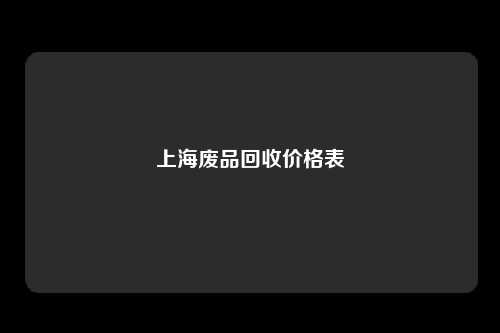 上海废品回收价格表